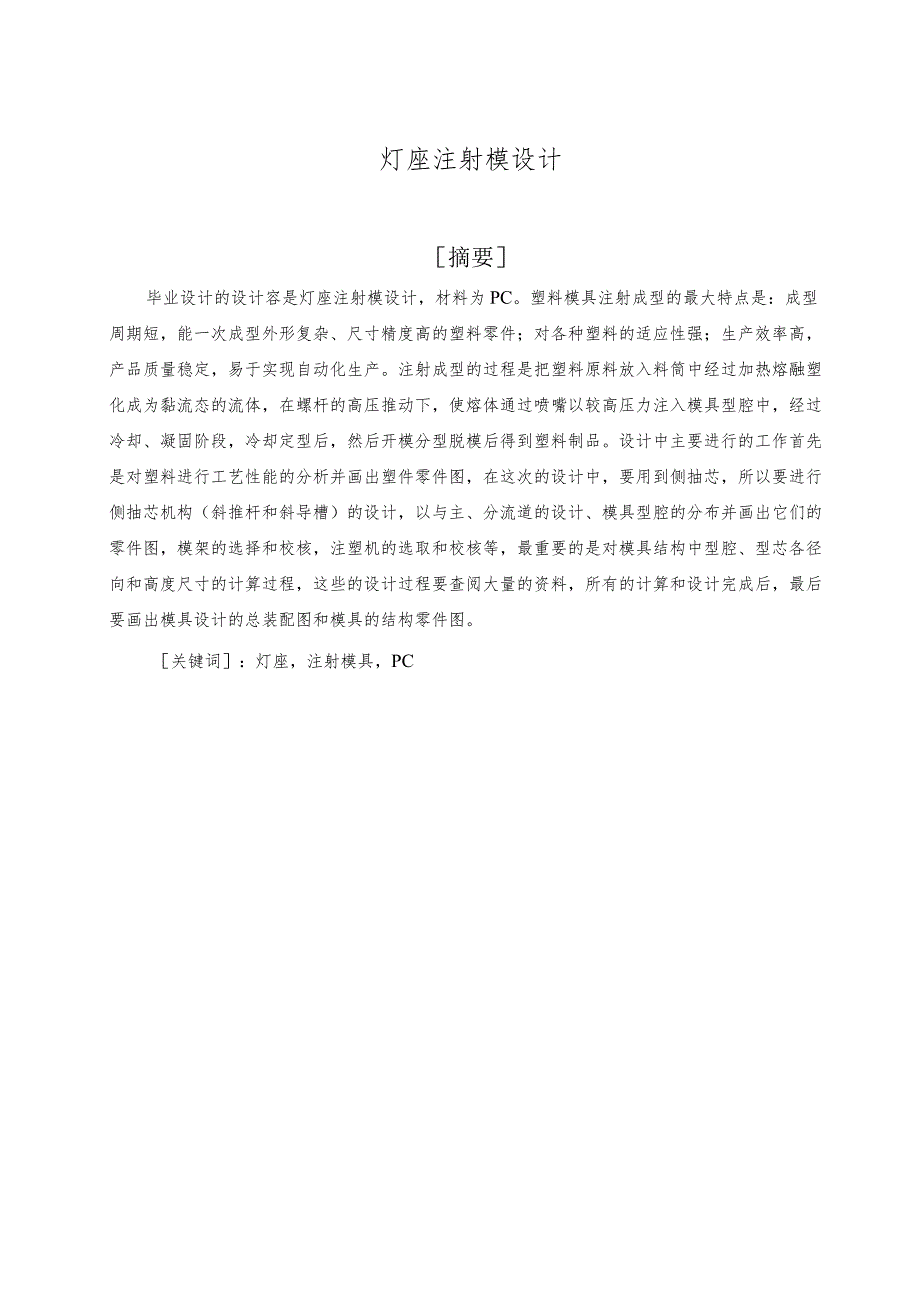 灯座注射模设计

[摘要]

毕业设计的设计容是灯座注射模设计，材料为PC。塑料模具注射成型的最大特点是：成型周期短，能一次成型外形复杂、尺寸精度高的塑料零件；对各种塑料的适应性强；生产效率高，产品质量稳定，易于实现自动化生产。注射成型的过程是把塑料原料放入料筒中经过加热熔融塑化成为黏流态的流体，在螺杆的高压推动下，使熔体通过喷嘴以较高压力注入模具型腔中，经过冷却、凝固阶段，冷却定型后，然后开模分型脱模后得到塑料制品。设计中主要进行的工作首先是对塑料进行工艺性能的分析并画出塑件零件图，在这次的设计中，要用到侧抽芯，所以要进行侧抽芯机构（斜推杆和斜导槽）的设计，以与主、分流道的设计、模具型腔的分布并画出它们的零件图，模架的选择和校核，注塑机的选取和校核等，最重要的是对模具结构中型腔、型芯各径向和高度尺寸的计算过程，这些的设计过程要查阅大量的资料，所有的计算和设计完成后，最后要画出模具设计的总装配图和模具的结构零件图。

[关键词]：灯座，注射模具，PC